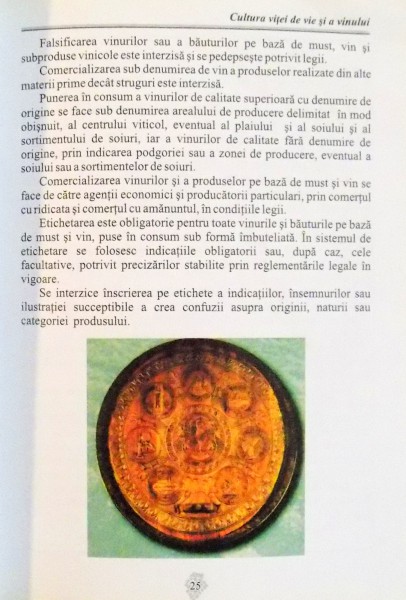 Cultura viței de vie și a vinului

Falsificarea vinurilor sau a băuturilor pe bază de must, vin și subproduse vinicole este interzisă și se pedepsește potrivit legii.

Comercializarea sub denumirea de vin a produselor realizate din alte materii prime decât struguri este interzisă.

Punerea în consum a vinurilor de calitate superioară cu denumire de origine se face sub denumirea arealului de producere delimitat în mod obișnuit, al centrului viticol, eventual al plaiului și al soiului și al sortimentului de soiuri, iar a vinurilor de calitate fără denumire de origine, prin indicarea podgoriei sau a zonei de producere, eventual a soiului sau a sortimentelor de soiuri.

Comercializarea vinurilor și a produselor pe bază de must și vin se face de către agenții economici și producătorii particulari, prin comerțul cu ridicata și comerțul cu amănuntul, în condițiile legii.

Etichetarea este obligatorie pentru toate vinurile și băuturile pe bază de must și vin, puse în consum sub formă îmbuteliată. În sistemul de etichetare se folosesc indicațiile obligatorii sau, după caz, cele facultative, potrivit precizărilor stabilite prin reglementările legale în vigoare.

Se interzice înscrierea pe etichete a indicațiilor, însemnurilor sau ilustrației succeptibile a crea confuzii asupra originii, naturii sau categoriei produsului.

25